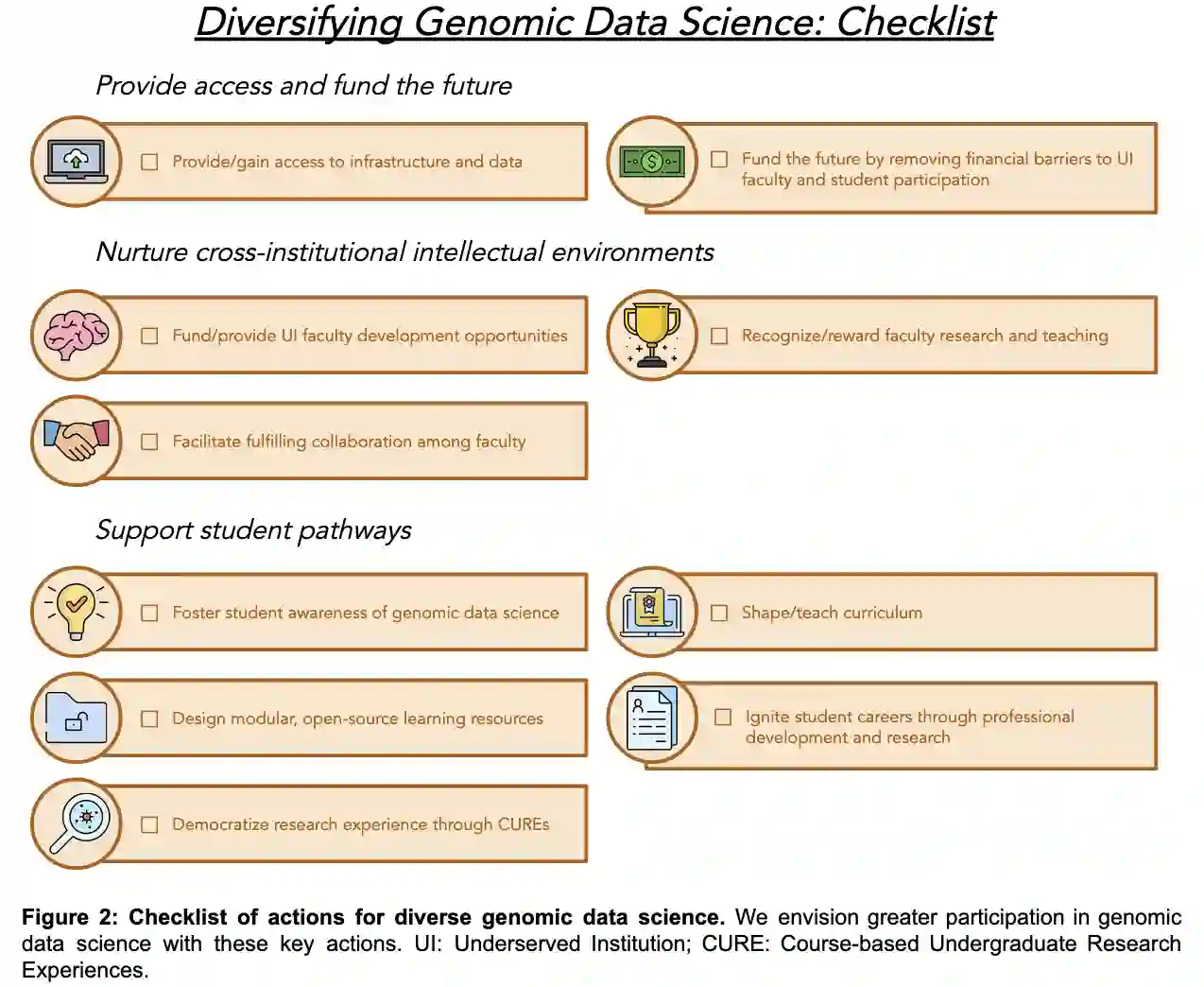 Diversifying Genomic Data Science: Checklist

Provide access and fund the future

☐ Provide/gain access to infrastructure and data

☐ Fund the future by removing financial barriers to UI faculty and student participation

Nurture cross-institutional intellectual environments

☐ Fund/provide UI faculty development opportunities

☐ Recognize/reward faculty research and teaching

☐ Facilitate fulfilling collaboration among faculty

Support student pathways

☐ Foster student awareness of genomic data science

☐ Shape/teach curriculum

☐ Design modular, open-source learning resources

☐ Ignite student careers through professional development and research

☐ Democratize research experience through CUREs

Figure 2: Checklist of actions for diverse genomic data science. We envision greater participation in genomic data science with these key actions. UI: Underserved Institution; CURE: Course-based Undergraduate Research Experiences.